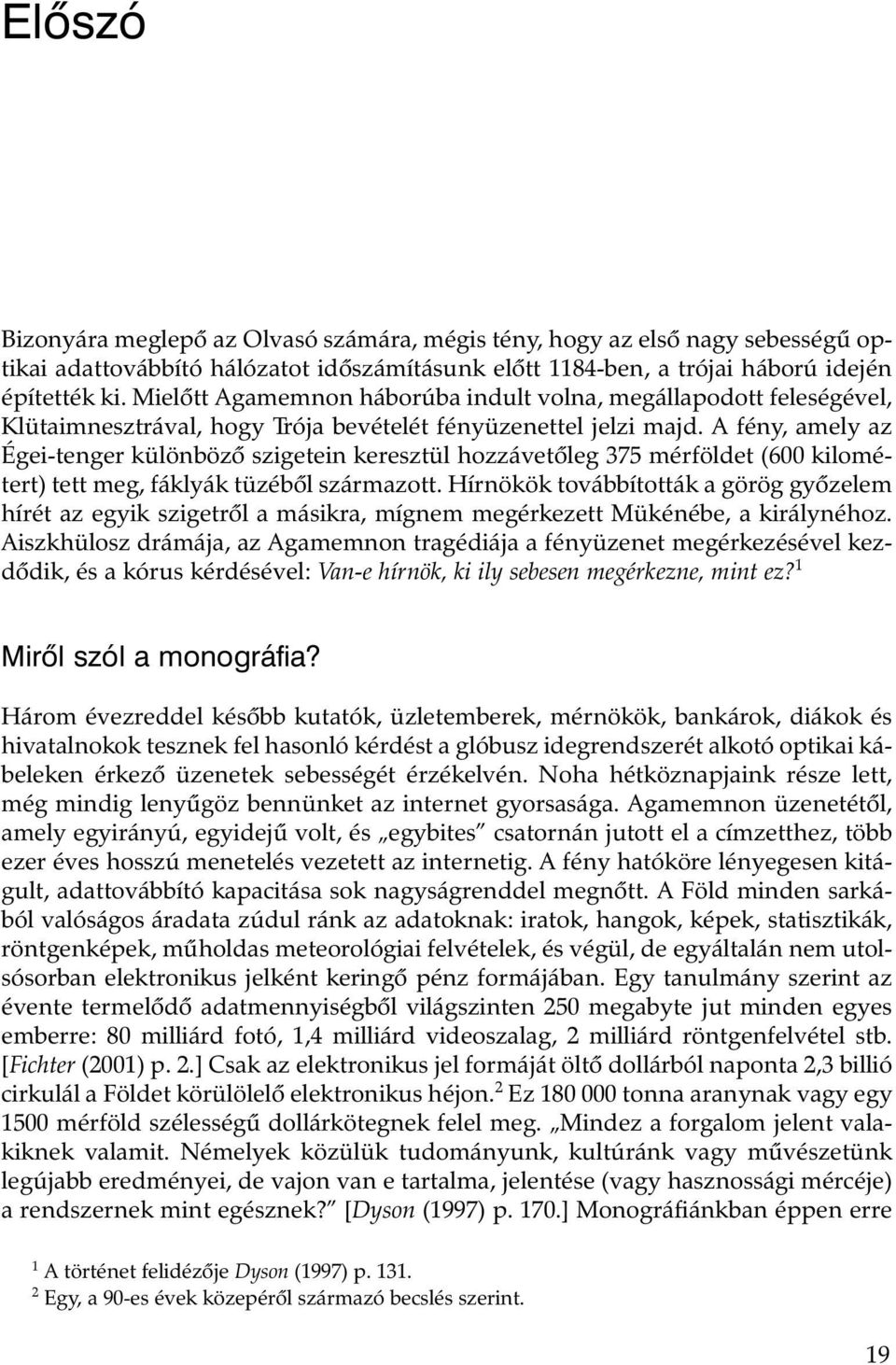 Előszó

Bizonyára meglepő az Olvasó számára, mégis tény, hogy az első nagy sebességű optikai adattovábbító hálózatot időszámításunk előtt 1184-ben, a trójai háború idején építették ki. Mielőtt Agamemnon háborúba indult volna, megállapodott feleségével, Klütaimnesztrával, hogy Trója bevételét fényüzenettel jelzi majd. A fény, amely az Égei-tenger különböző szigetein keresztül hozzávetőleg 375 mérföldet (600 kilométert) tett meg, fáklyák tüzéből származott. Hírnökök továbbították a görög győzelem hírét az egyik szigetről a másikra, mígnem megérkezett Mükénébe, a királynéhoz. Aiszkhülosz drámája, az Agamemnon tragédiája a fényüzenet megérkezésével kezdődik, és a kórus kérdésével: Van-e hírnök, ki ily sebesen megérkezne, mint ez?$^1$

Miről szól a monográfia?

Három évezreddel később kutatók, üzletemberek, mérnökök, bankárok, diákok és hivatalnokok tesznek fel hasonló kérdést a glóbusz idegrendszerét alkotó optikai kábeleken érkező üzenetek sebességét érzékelvén. Noha hétköznapjaink része lett, még mindig lenyűgöz bennünket az internet gyorsasága. Agamemnon üzenetétől, amely egyirányú, egyidejű volt, és „egybites" csatornán jutott el a címzetthez, több ezer éves hosszú menetelés vezetett az internetig. A fény hatóköre lényegesen kitágult, adattovábbító kapacitása sok nagyságrenddel megnőtt. A Föld minden sarkából valóságos áradata zúdul ránk az adatoknak: iratok, hangok, képek, statisztikák, röntgenképek, műholdas meteorológiai felvételek, és végül, de egyáltalán nem utolsósorban elektronikus jelként keringő pénz formájában. Egy tanulmány szerint az évente termelődő adatmennyiségből világszinten 250 megabyte jut minden egyes emberre: 80 milliárd fotó, 1,4 milliárd videoszalag, 2 milliárd röntgenfelvétel stb. [Fichter (2001) p. 2.] Csak az elektronikus jel formáját öltő dollárból naponta 2,3 billió cirkulál a Földet körülölelő elektronikus héjon.$^2$ Ez 180 000 tonna aranynak vagy egy 1500 mérföld szélességű dollárkötegnek felel meg. „Mindez a forgalom jelent valakiknek valamit. Némelyek közülük tudományunk, kultúránk vagy művészetünk legújabb eredményei, de vajon van e tartalma, jelentése (vagy hasznossági mércéje) a rendszernek mint egésznek?" [Dyson (1997) p. 170.] Monográfiánkban éppen erre

$^1$ A történet felidézője Dyson (1997) p. 131.
$^2$ Egy, a 90-es évek közepéről származó becslés szerint.

19